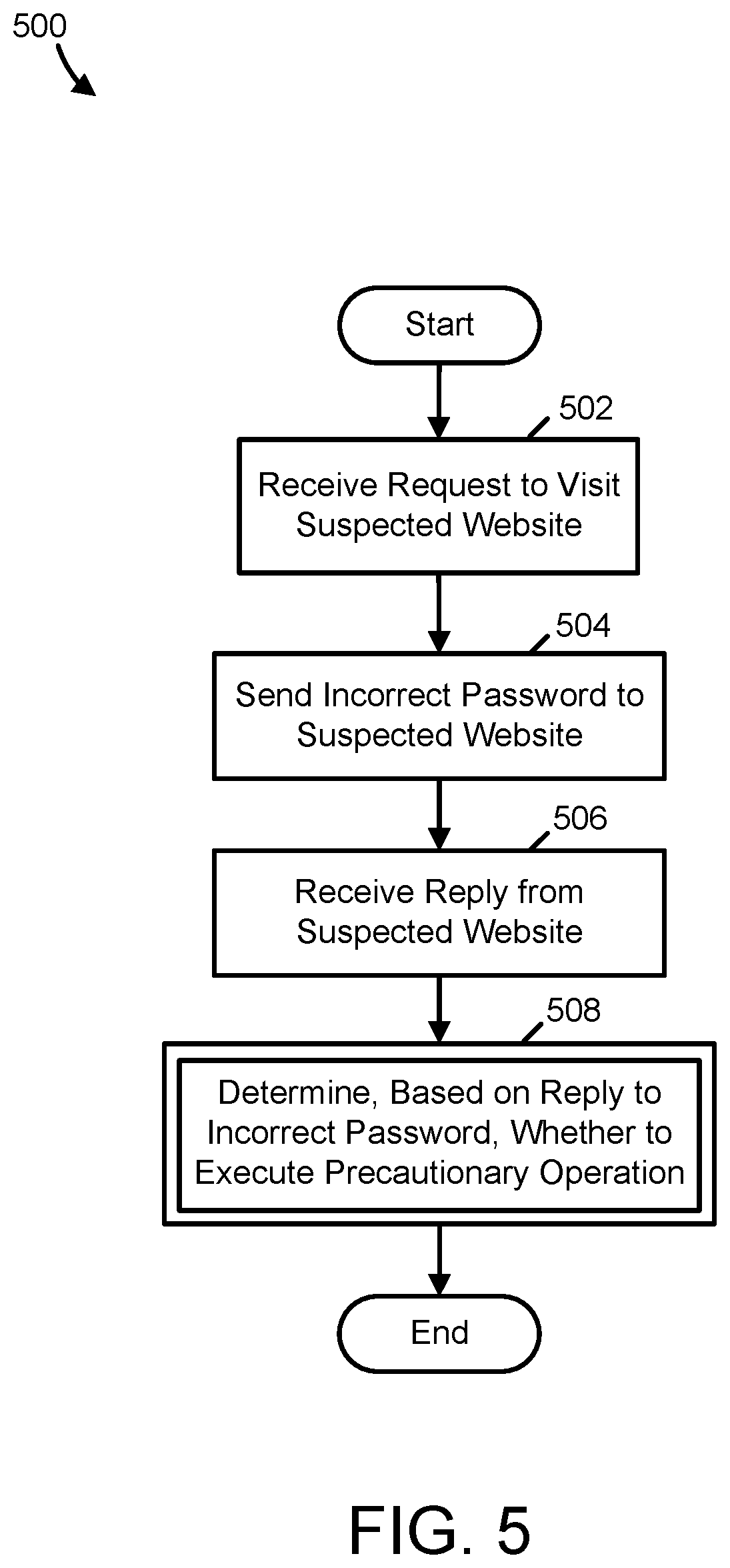 500

Start

502

Receive Request to Visit Suspected Website

504

Send Incorrect Password to Suspected Website

506

Receive Reply from Suspected Website

508

Determine, Based on Reply to Incorrect Password, Whether to Execute Precautionary Operation

End

FIG. 5